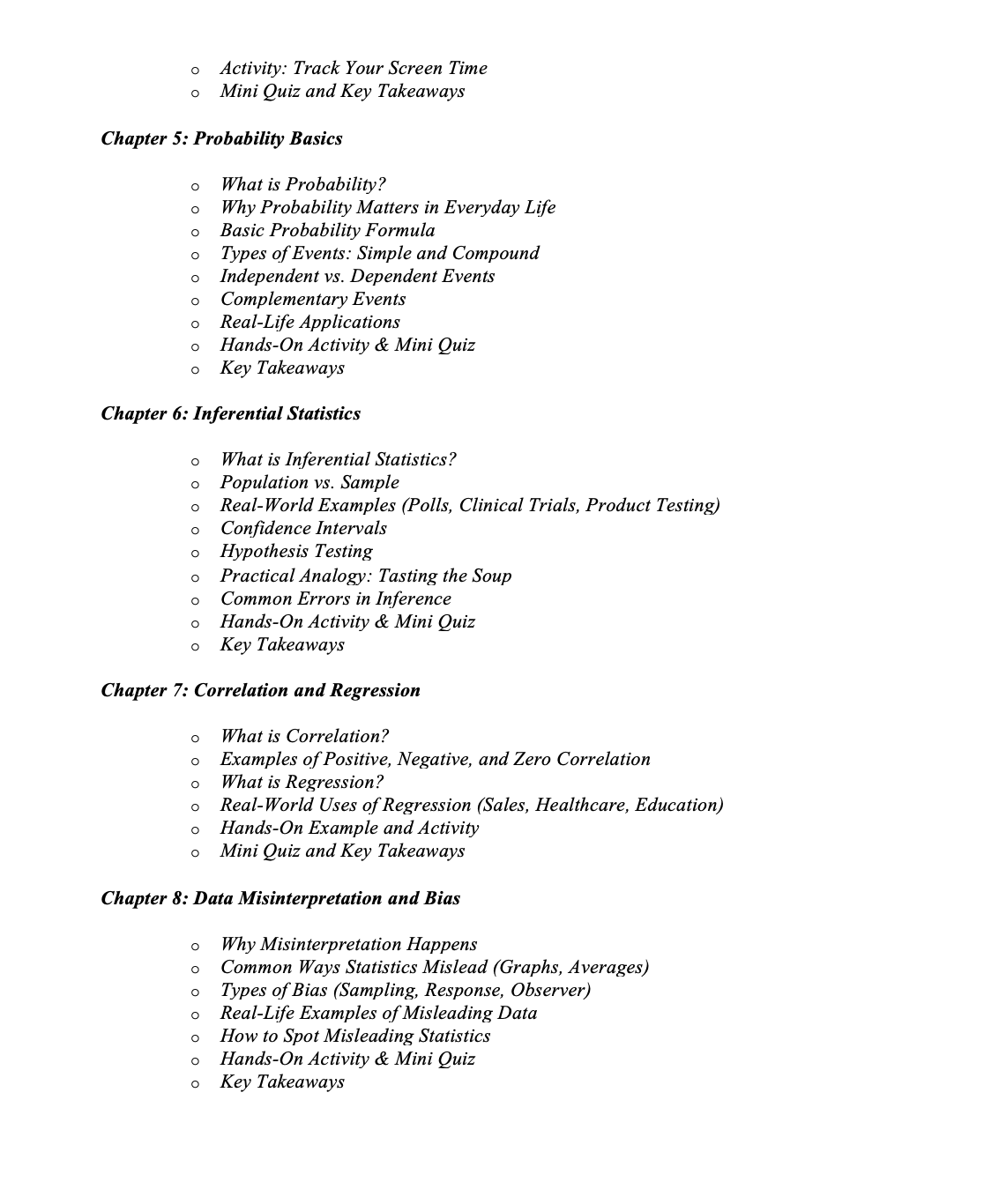 o Activity: Track Your Screen Time
o Mini Quiz and Key Takeaways

Chapter 5: Probability Basics

o What is Probability?
o Why Probability Matters in Everyday Life
o Basic Probability Formula
o Types of Events: Simple and Compound
o Independent vs. Dependent Events
o Complementary Events
o Real-Life Applications
o Hands-On Activity & Mini Quiz
o Key Takeaways

Chapter 6: Inferential Statistics

o What is Inferential Statistics?
o Population vs. Sample
o Real-World Examples (Polls, Clinical Trials, Product Testing)
o Confidence Intervals
o Hypothesis Testing
o Practical Analogy: Tasting the Soup
o Common Errors in Inference
o Hands-On Activity & Mini Quiz
o Key Takeaways

Chapter 7: Correlation and Regression

o What is Correlation?
o Examples of Positive, Negative, and Zero Correlation
o What is Regression?
o Real-World Uses of Regression (Sales, Healthcare, Education)
o Hands-On Example and Activity
o Mini Quiz and Key Takeaways

Chapter 8: Data Misinterpretation and Bias

o Why Misinterpretation Happens
o Common Ways Statistics Mislead (Graphs, Averages)
o Types of Bias (Sampling, Response, Observer)
o Real-Life Examples of Misleading Data
o How to Spot Misleading Statistics
o Hands-On Activity & Mini Quiz
o Key Takeaways